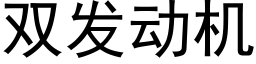 双发动机